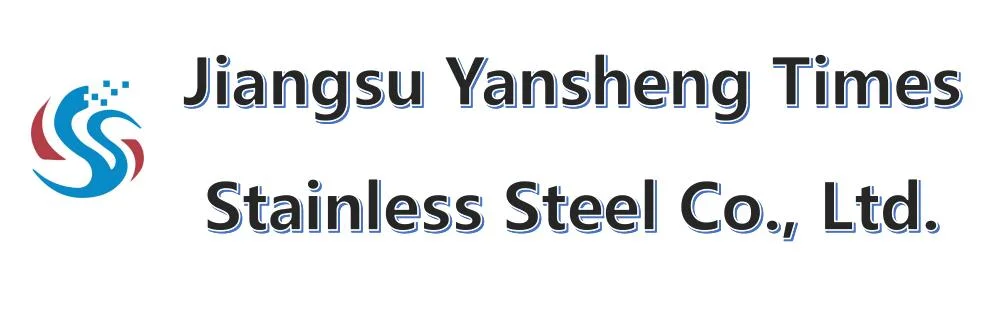 Jiangsu Yansheng Times
Stainless Steel Co., Ltd.